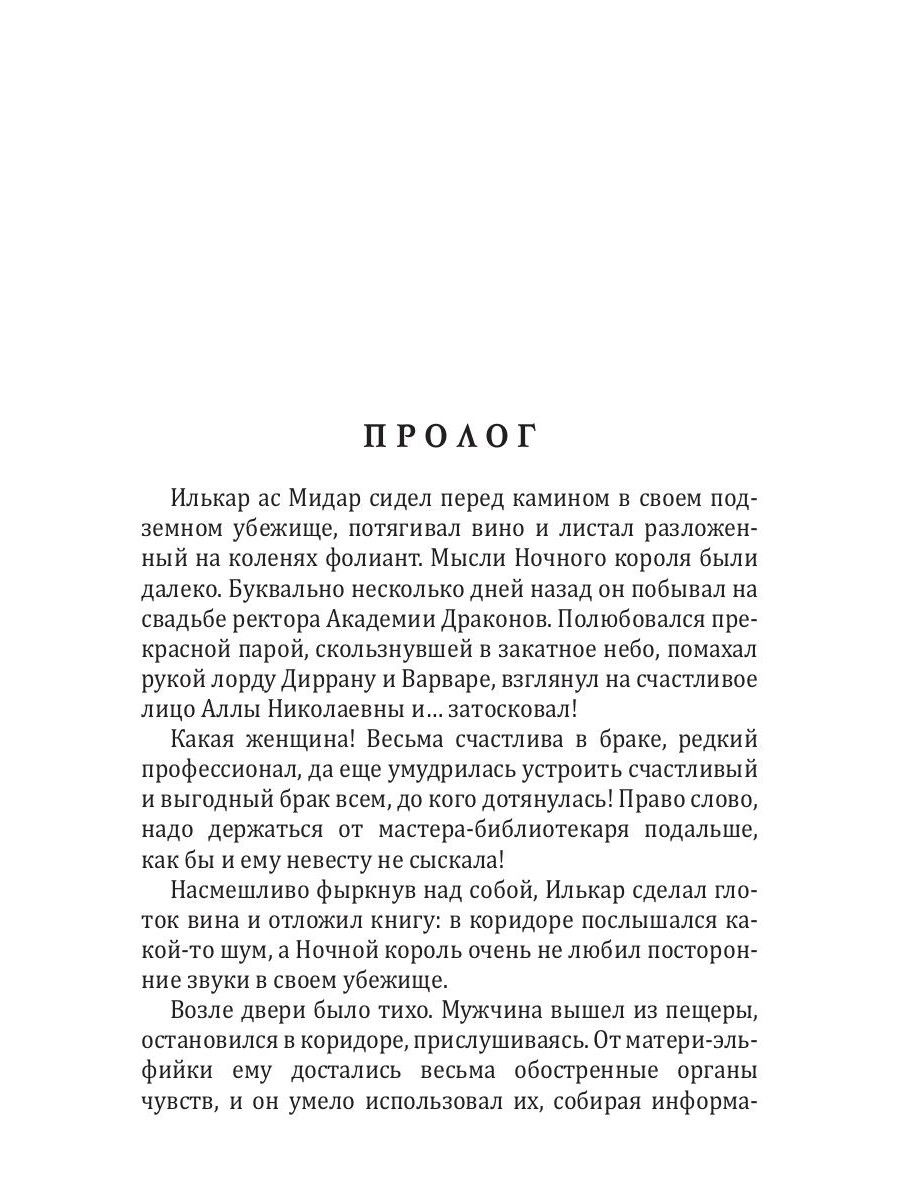 ПРОЛОГ

Илькар ас Мидар сидел перед камином в своем подземном убежище, потягивал вино и листал разложенный на коленях фолиант. Мысли Ночного короля были далеко. Буквально несколько дней назад он побывал на свадьбе ректора Академии Драконов. Полюбовался прекрасной парой, скользнувшей в закатное небо, помахал рукой лорду Диррану и Варваре, взглянул на счастливое лицо Аллы Николаевны и… затосковал!

Какая женщина! Весьма счастлива в браке, редкий профессионал, да еще умудрилась устроить счастливый и выгодный брак всем, до кого дотянулась! Право слово, надо держаться от мастера-библиотекаря подальше, как бы и ему невесту не сыскала!

Насмешливо фыркнув над собой, Илькар сделал глоток вина и отложил книгу: в коридоре послышался какой-то шум, а Ночной король очень не любил посторонние звуки в своем убежище.

Возле двери было тихо. Мужчина вышел из пещеры, остановился в коридоре, прислушиваясь. От матери-эльфийки ему достались весьма обостренные органы чувств, и он умело использовал их, собирая информа-